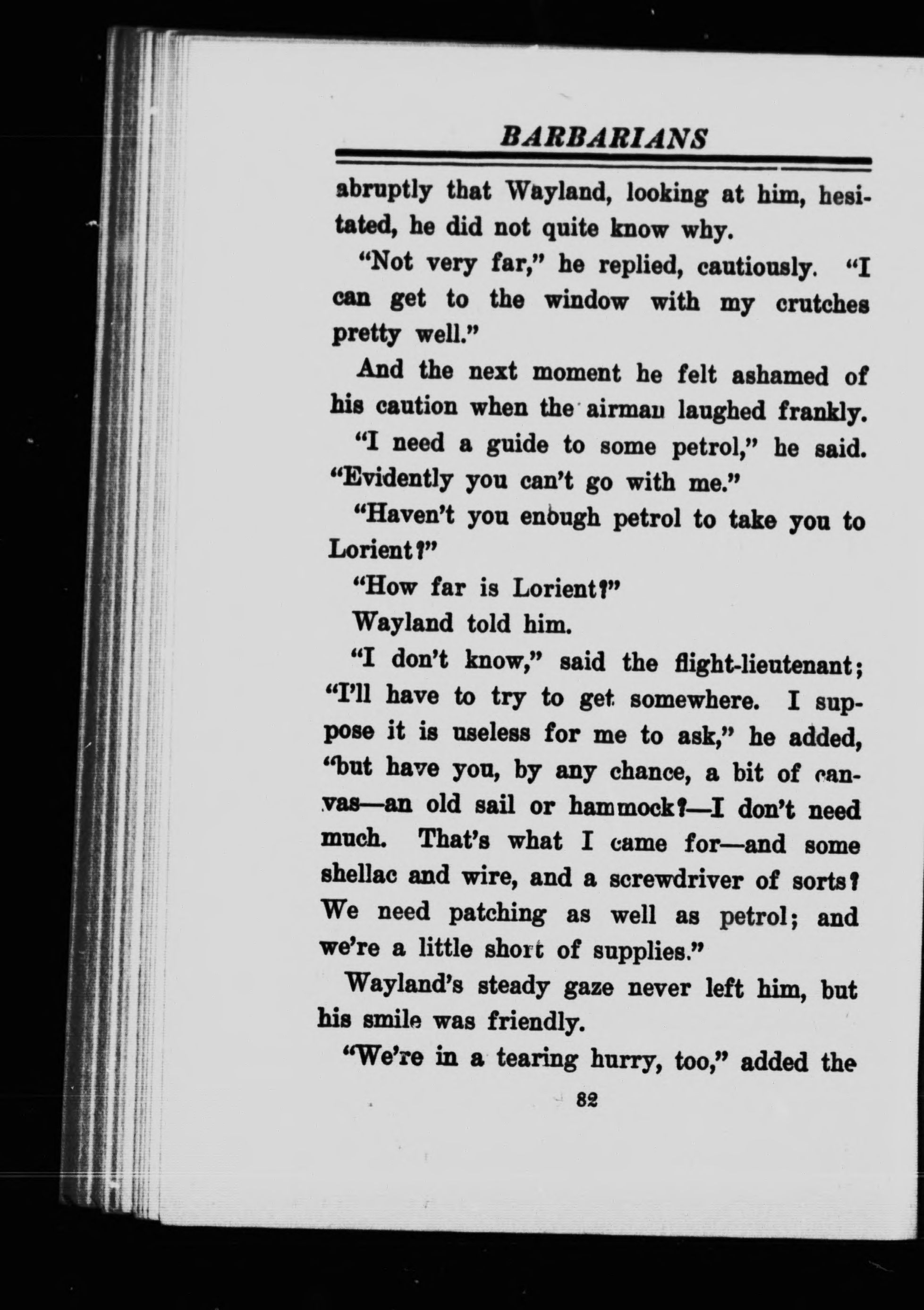 BARBARIANS

abruptly that Wayland, looking at him, hesitated, he did not quite know why.

"Not very far," he replied, cautiously. "I can get to the window with my crutches pretty well."

And the next moment he felt ashamed of his caution when the airman laughed frankly.

"I need a guide to some petrol," he said. "Evidently you can't go with me."

"Haven't you enough petrol to take you to Lorient?"

"How far is Lorient?"

Wayland told him.

"I don't know," said the flight-lieutenant; "I'll have to try to get somewhere. I suppose it is useless for me to ask," he added, "but have you, by any chance, a bit of canvas—an old sail or hammock?—I don't need much. That's what I came for—and some shellac and wire, and a screwdriver of sorts? We need patching as well as petrol; and we're a little short of supplies."

Wayland's steady gaze never left him, but his smile was friendly.

"We're in a tearing hurry, too," added the

82